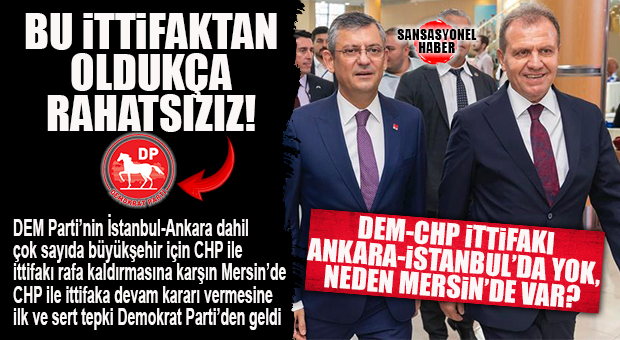 BU İTTİFAKTAN OLDUKÇA RAHATSIZIZ!

DP

DEMOKRAT PARTİ

DEM Parti'nin İstanbul-Ankara dahil çok sayıda büyükşehir için CHP ile ittifakı rafa kaldırmasına karşın Mersin'de CHP ile ittifaka devam kararı vermesine ilk ve sert tepki Demokrat Parti'den geldi

SANSASYONEL HABER

DEM-CHP İTTİFAKI ANKARA-İSTANBUL'DA YOK, NEDEN MERSİN'DE VAR?